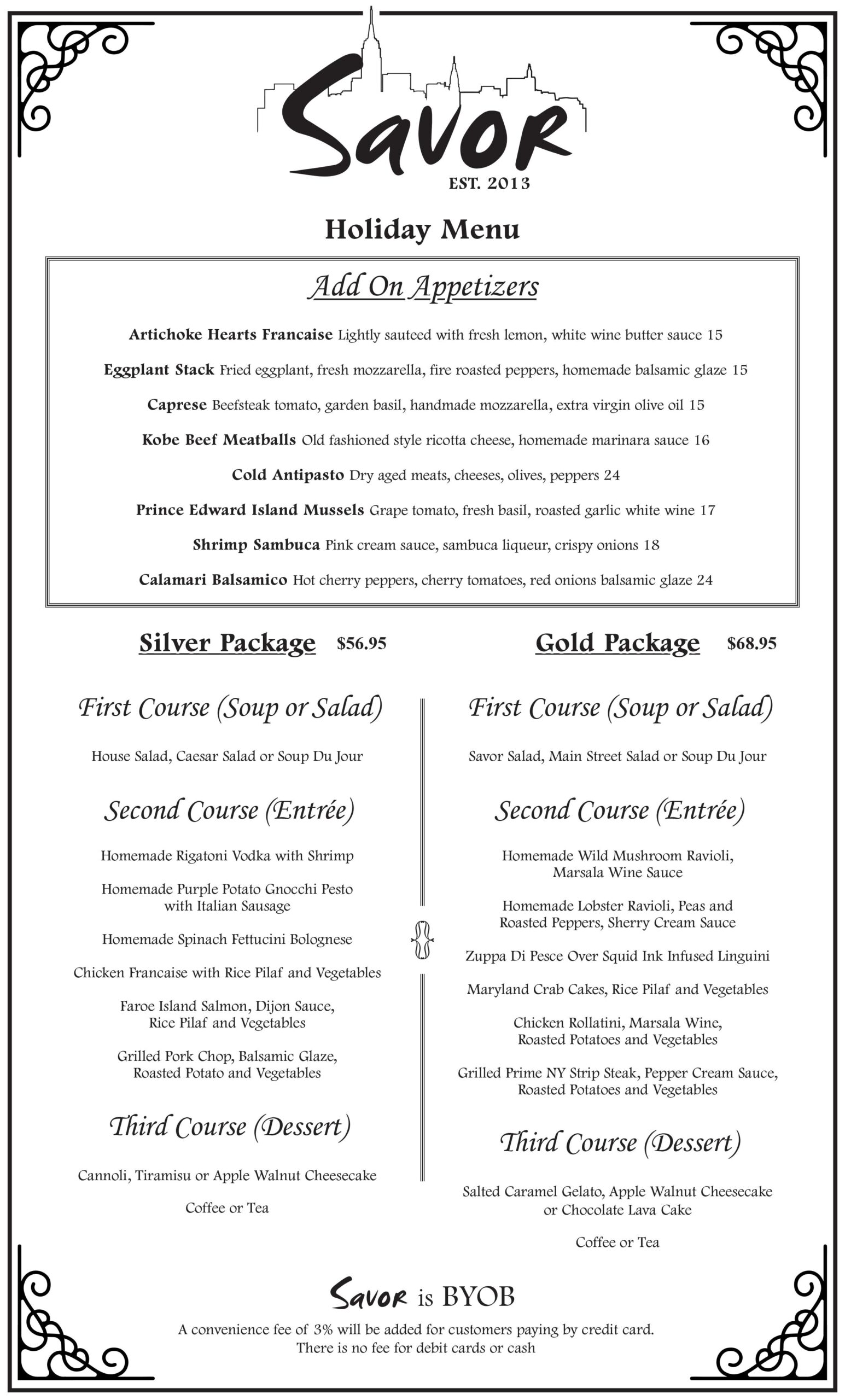 Savor
EST. 2013

Holiday Menu

Add On Appetizers

Artichoke Hearts Francaise Lightly sauteed with fresh lemon, white wine butter sauce 15

Eggplant Stack Fried eggplant, fresh mozzarella, fire roasted peppers, homemade balsamic glaze 15

Caprese Beefsteak tomato, garden basil, handmade mozzarella, extra virgin olive oil 15

Kobe Beef Meatballs Old fashioned style ricotta cheese, homemade marinara sauce 16

Cold Antipasto Dry aged meats, cheeses, olives, peppers 24

Prince Edward Island Mussels Grape tomato, fresh basil, roasted garlic white wine 17

Shrimp Sambuca Pink cream sauce, sambuca liqueur, crispy onions 18

Calamari Balsamico Hot cherry peppers, cherry tomatoes, red onions balsamic glaze 24

Silver Package $56.95

First Course (Soup or Salad)

House Salad, Caesar Salad or Soup Du Jour

Second Course (Entrée)

Homemade Rigatoni Vodka with Shrimp

Homemade Purple Potato Gnocchi Pesto with Italian Sausage

Homemade Spinach Fettucini Bolognese

Chicken Francaise with Rice Pilaf and Vegetables

Faroe Island Salmon, Dijon Sauce, Rice Pilaf and Vegetables

Grilled Pork Chop, Balsamic Glaze, Roasted Potato and Vegetables

Third Course (Dessert)

Cannoli, Tiramisu or Apple Walnut Cheesecake

Coffee or Tea

Gold Package $68.95

First Course (Soup or Salad)

Savor Salad, Main Street Salad or Soup Du Jour

Second Course (Entrée)

Homemade Wild Mushroom Ravioli, Marsala Wine Sauce

Homemade Lobster Ravioli, Peas and Roasted Peppers, Sherry Cream Sauce

Zuppa Di Pesce Over Squid Ink Infused Linguini

Maryland Crab Cakes, Rice Pilaf and Vegetables

Chicken Rollatini, Marsala Wine, Roasted Potatoes and Vegetables

Grilled Prime NY Strip Steak, Pepper Cream Sauce, Roasted Potatoes and Vegetables

Third Course (Dessert)

Salted Caramel Gelato, Apple Walnut Cheesecake or Chocolate Lava Cake

Coffee or Tea

Savor is BYOB

A convenience fee of 3% will be added for customers paying by credit card. There is no fee for debit cards or cash